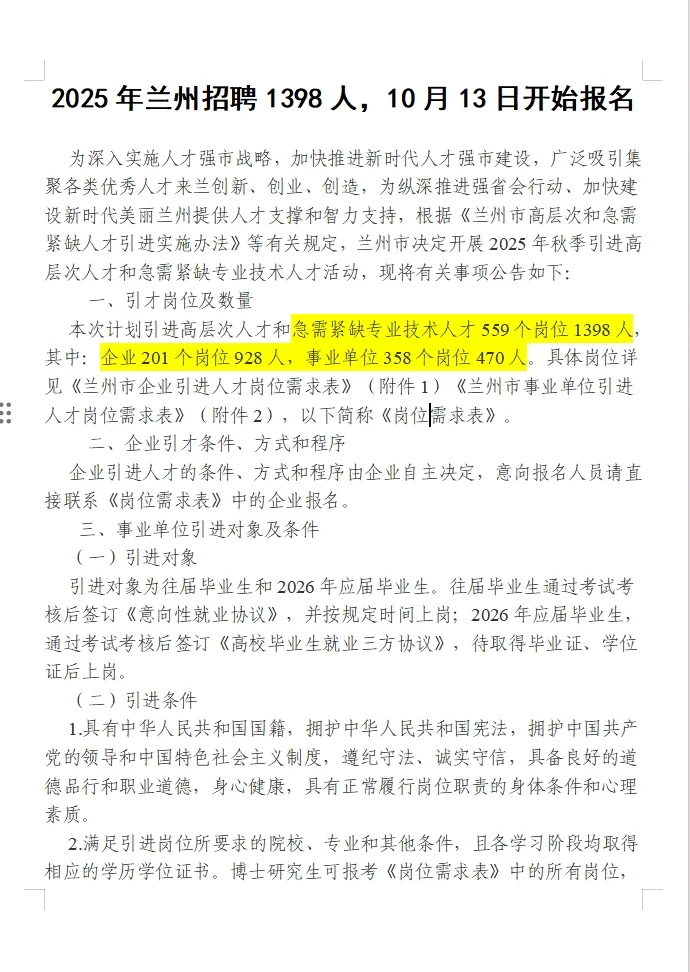 2025 年兰州招聘 1398 人，10 月 13 日开始报名

为深入实施人才强市战略，加快推进新时代人才强市建设，广泛吸引集聚各类优秀人才来兰创新、创业、创造，为纵深推进强省会行动、加快建设新时代美丽兰州提供人才支撑和智力支持，根据《兰州市高层次和急需紧缺人才引进实施办法》等有关规定，兰州市决定开展 2025 年秋季引进高层次人才和急需紧缺专业技术人才活动，现将有关事项公告如下：

一、引才岗位及数量

本次计划引进高层次人才和急需紧缺专业技术人才 559 个岗位 1398 人，其中：企业 201 个岗位 928 人，事业单位 358 个岗位 470 人。具体岗位详见《兰州市企业引进人才岗位需求表》（附件 1）《兰州市事业单位引进人才岗位需求表》（附件 2），以下简称《岗位需求表》。

二、企业引才条件、方式和程序

企业引进人才的条件、方式和程序由企业自主决定，意向报名人员请直接联系《岗位需求表》中的企业报名。

三、事业单位引进对象及条件

（一）引进对象

引进对象为往届毕业生和 2026 年应届毕业生。往届毕业生通过考试考核后签订《意向性就业协议》，并按规定时间上岗；2026 年应届毕业生，通过考试考核后签订《高校毕业生就业三方协议》，待取得毕业证、学位证后上岗。

（二）引进条件

1.具有中华人民共和国国籍，拥护中华人民共和国宪法，拥护中国共产党的领导和中国特色社会主义制度，遵纪守法、诚实守信，具备良好的道德品行和职业道德，身心健康，具有正常履行岗位职责的身体条件和心理素质。

2.满足引进岗位所要求的院校、专业和其他条件，且各学习阶段均取得相应的学历学位证书。博士研究生可报考《岗位需求表》中的所有岗位，